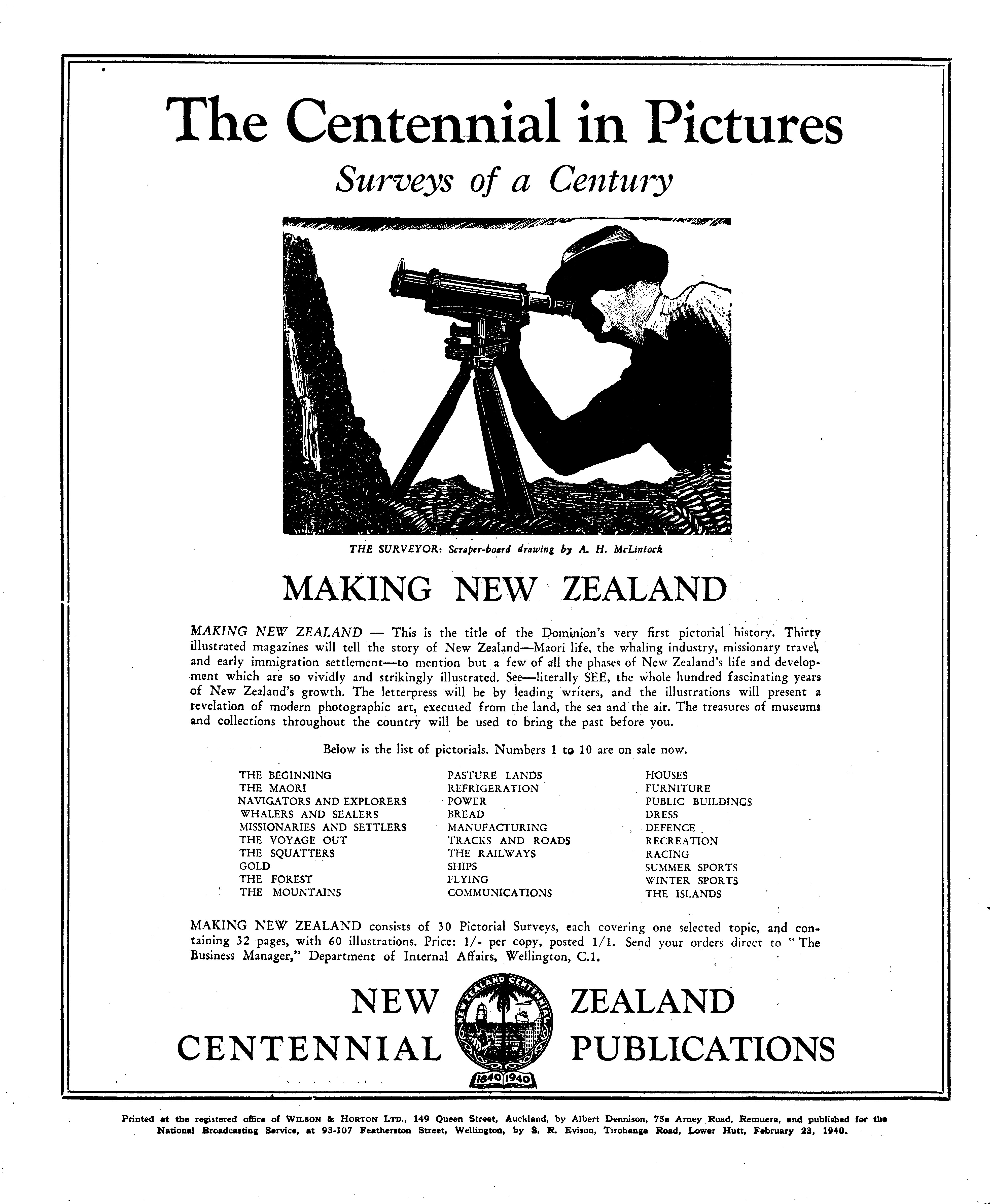 The Centennial in Pictures

Surveys of a Century

THE SURVEYOR: Scraper-board drawing by A. H. McLintock

MAKING NEW ZEALAND

MAKING NEW ZEALAND — This is the title of the Dominion's very first pictorial history. Thirty illustrated magazines will tell the story of New Zealand—Maori life, the whaling industry, missionary travel, and early immigration settlement—to mention but a few of all the phases of New Zealand's life and development which are so vividly and strikingly illustrated. See—literally SEE, the whole hundred fascinating years of New Zealand's growth. The letterpress will be by leading writers, and the illustrations will present a revelation of modern photographic art, executed from the land, the sea and the air. The treasures of museums and collections throughout the country will be used to bring the past before you.

Below is the list of pictorials. Numbers 1 to 10 are on sale now.

THE BEGINNING
THE MAORI
NAVIGATORS AND EXPLORERS
WHALERS AND SEALERS
MISSIONARIES AND SETTLERS
THE VOYAGE OUT
THE SQUATTERS
GOLD
THE FOREST
THE MOUNTAINS

PASTURE LANDS
REFRIGERATION
POWER
BREAD
MANUFACTURING
TRACKS AND ROADS
THE RAILWAYS
SHIPS
FLYING
COMMUNICATIONS

HOUSES
FURNITURE
PUBLIC BUILDINGS
DRESS
DEFENCE
RECREATION
RACING
SUMMER SPORTS
WINTER SPORTS
THE ISLANDS

MAKING NEW ZEALAND consists of 30 Pictorial Surveys, each covering one selected topic, and containing 32 pages, with 60 illustrations. Price: 1/- per copy, posted 1/1. Send your orders direct to "The Business Manager," Department of Internal Affairs, Wellington, C.1.

NEW ZEALAND
CENTENNIAL PUBLICATIONS

NEW ZEALAND CENTENNIAL
1840 1940

Printed at the registered office of WILSON & HORTON LTD., 149 Queen Street, Auckland, by Albert Dennison, 75a Arney Road, Remuera, and published for the National Broadcasting Service, at 93-107 Featherston Street, Wellington, by S. R. Evison, Tirohanga Road, Lower Hutt, February 23, 1940.